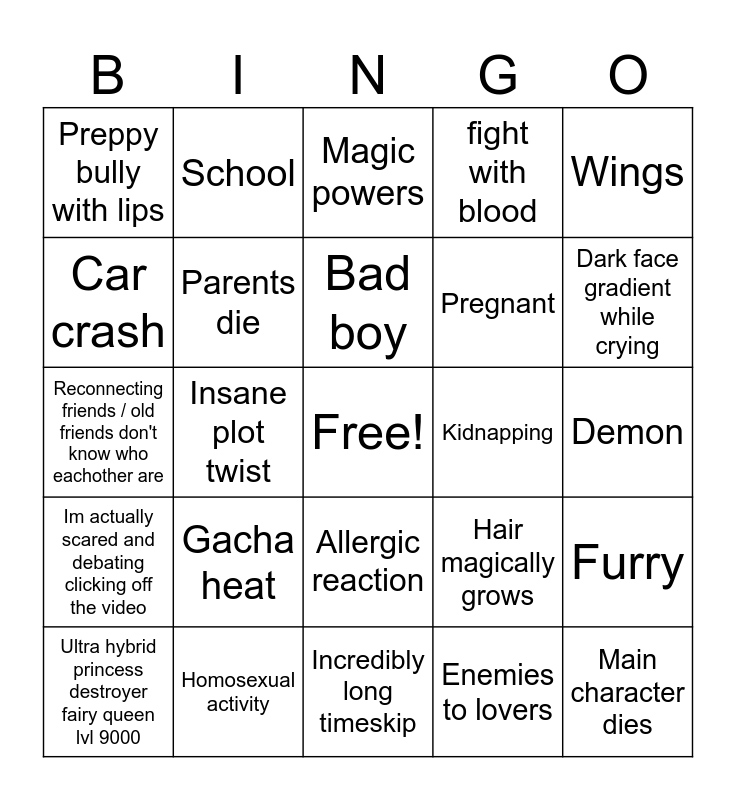 | B | I | N | G | O |
|---|---|---|---|---|
| Preppy bully with lips | School | Magic powers | fight with blood | Wings |
| Car crash | Parents die | Bad boy | Pregnant | Dark face gradient while crying |
| Reconnecting friends / old friends don't know who eachother are | Insane plot twist | Free! | Kidnapping | Demon |
| Im actually scared and debating clicking off the video | Gacha heat | Allergic reaction | Hair magically grows | Furry |
| Ultra hybrid princess destroyer fairy queen lvl 9000 | Homosexual activity | Incredibly long timeskip | Enemies to lovers | Main character dies |